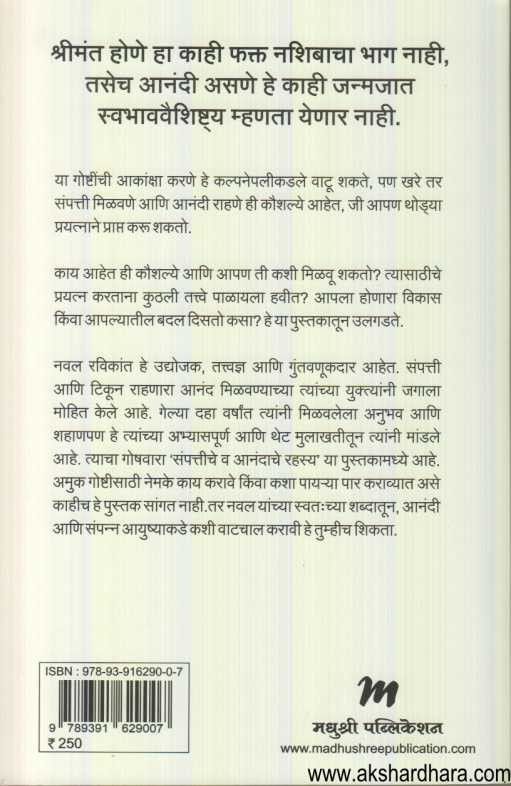 श्रीमंत होणे हा काही फक्त नशिबाचा भाग नाही, तसेच आनंदी असणे हे काही जन्मजात स्वभाववैशिष्ट्य म्हणता येणार नाही.

या गोष्टींची आकांक्षा करणे हे कल्पनेपलीकडले वाटू शकते, पण खरे तर संपत्ती मिळवणे आणि आनंदी राहणे ही कौशल्ये आहेत, जी आपण थोड्या प्रयत्नाने प्राप्त करू शकतो.

काय आहेत ही कौशल्ये आणि आपण ती कशी मिळवू शकतो? त्यासाठीचे प्रयत्न करताना कुठली तत्त्वे पाळायला हवीत? आपला होणारा विकास किंवा आपल्यातील बदल दिसतो कसा? हे या पुस्तकातून उलगडते.

नवल रविकांत हे उद्योजक, तत्त्वज्ञ आणि गुंतवणूकदार आहेत. संपत्ती आणि टिकून राहणारा आनंद मिळवण्याच्या त्यांच्या युक्त्यांनी जगाला मोहित केले आहे. गेल्या दहा वर्षांत त्यांनी मिळवलेला अनुभव आणि शहाणपण हे त्यांच्या अभ्यासपूर्ण आणि थेट मुलाखतीतून त्यांनी मांडले आहे. त्याचा गोषवारा 'संपत्तीचे व आनंदाचे रहस्य' या पुस्तकामध्ये आहे. अमुक गोष्टीसाठी नेमके काय करावे किंवा कशा पायऱ्या पार कराव्यात असे काहीच हे पुस्तक सांगत नाही.तर नवल यांच्या स्वतःच्या शब्दातून, आनंदी आणि संपन्न आयुष्याकडे कशी वाटचाल करावी हे तुम्हीच शिकता.

ISBN : 978-93-916290-0-7
9 789391 629007
₹ 250

m
मधुश्री पब्लिकेशन
www.madhushreepublication.com

www.akshardhara.com